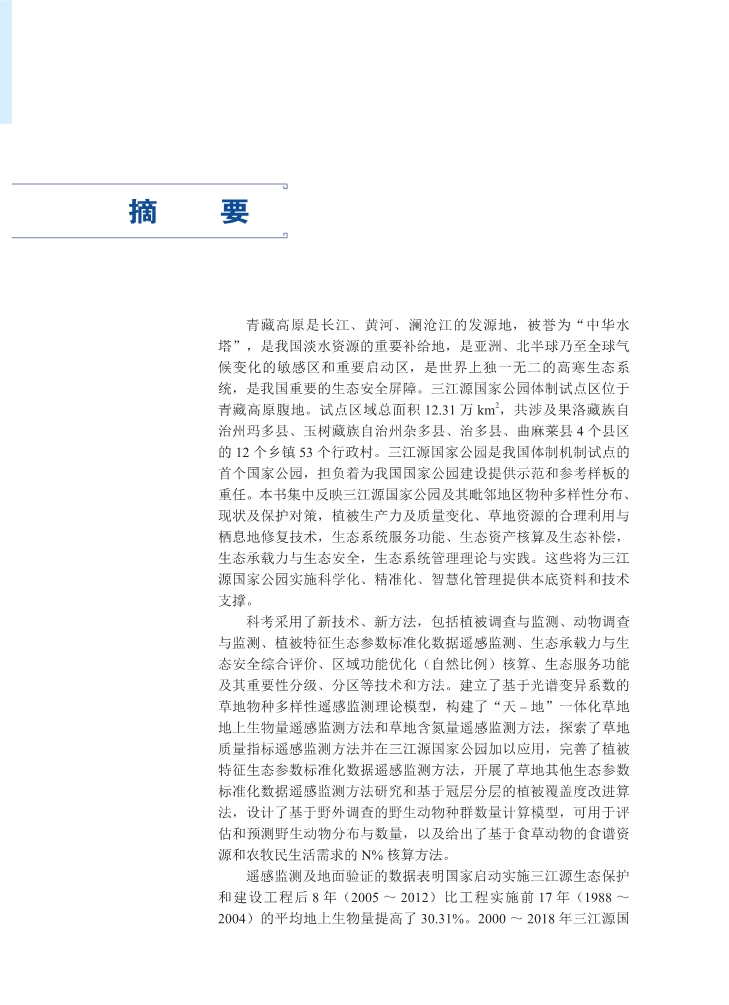 摘　要

青藏高原是长江、黄河、澜沧江的发源地，被誉为“中华水塔”，是我国淡水资源的重要补给地，是亚洲、北半球乃至全球气候变化的敏感区和重要启动区，是世界上独一无二的高寒生态系统，是我国重要的生态安全屏障。三江源国家公园体制试点区位于青藏高原腹地。试点区域总面积 12.31 万 $km^2$，共涉及果洛藏族自治州玛多县、玉树藏族自治州杂多县、治多县、曲麻莱县 4 个县区的 12 个乡镇 53 个行政村。三江源国家公园是我国体制机制试点的首个国家公园，担负着为我国国家公园建设提供示范和参考样板的重任。本书集中反映三江源国家公园及其毗邻地区物种多样性分布、现状及保护对策，植被生产力及质量变化、草地资源的合理利用与栖息地修复技术，生态系统服务功能、生态资产核算及生态补偿，生态承载力与生态安全，生态系统管理理论与实践。这些将为三江源国家公园实施科学化、精准化、智慧化管理提供本底资料和技术支撑。

科考采用了新技术、新方法，包括植被调查与监测、动物调查与监测、植被特征生态参数标准化数据遥感监测、生态承载力与生态安全综合评价、区域功能优化（自然比例）核算、生态服务功能及其重要性分级、分区等技术和方法。建立了基于光谱变异系数的草地物种多样性遥感监测理论模型，构建了“天－地”一体化草地地上生物量遥感监测方法和草地含氮量遥感监测方法，探索了草地质量指标遥感监测方法并在三江源国家公园加以应用，完善了植被特征生态参数标准化数据遥感监测方法，开展了草地其他生态参数标准化数据遥感监测方法研究和基于冠层分层的植被覆盖度改进算法，设计了基于野外调查的野生动物种群数量计算模型，可用于评估和预测野生动物分布与数量，以及给出了基于食草动物的食谱资源和农牧民生活需求的 N% 核算方法。

遥感监测及地面验证的数据表明国家启动实施三江源生态保护和建设工程后 8 年（2005 ～ 2012）比工程实施前 17 年（1988 ～ 2004）的平均地上生物量提高了 30.31%。2000 ～ 2018 年三江源国